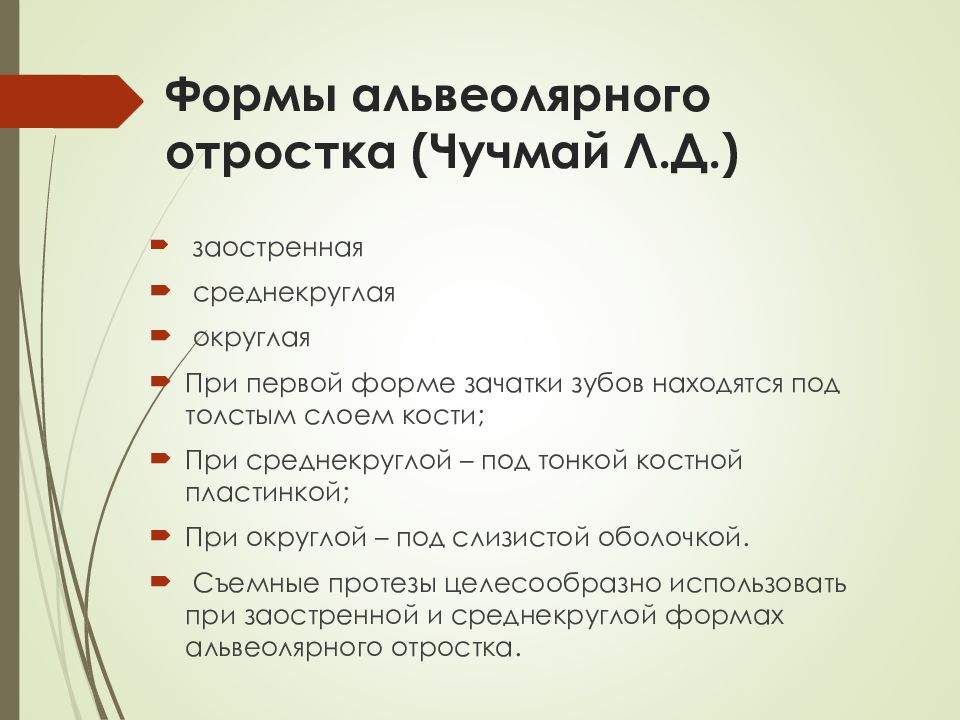 Формы альвеолярного отростка (Чучмай Л.Д.)

заостренная

среднекруглая

округлая

При первой форме зачатки зубов находятся под толстым слоем кости;

При среднекруглой – под тонкой костной пластинкой;

При округлой – под слизистой оболочкой.

Съемные протезы целесообразно использовать при заостренной и среднекруглой формах альвеолярного отростка.